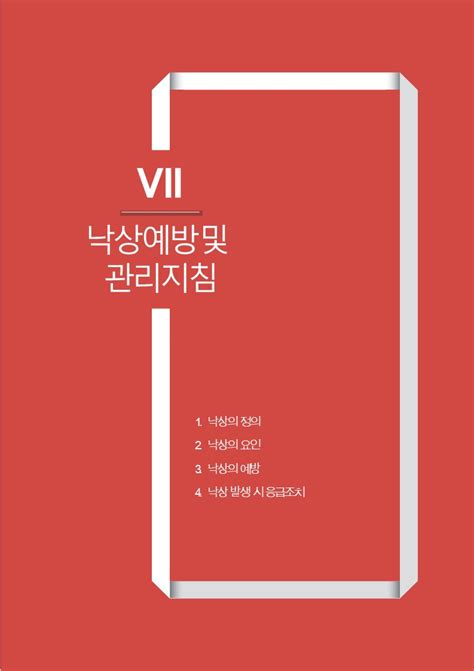 VII

낙상예방 및 관리지침

1. 낙상의 정의

2. 낙상의 요인

3. 낙상의 예방

4. 낙상 발생 시 응급조치